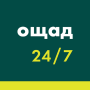 ощад

24/7